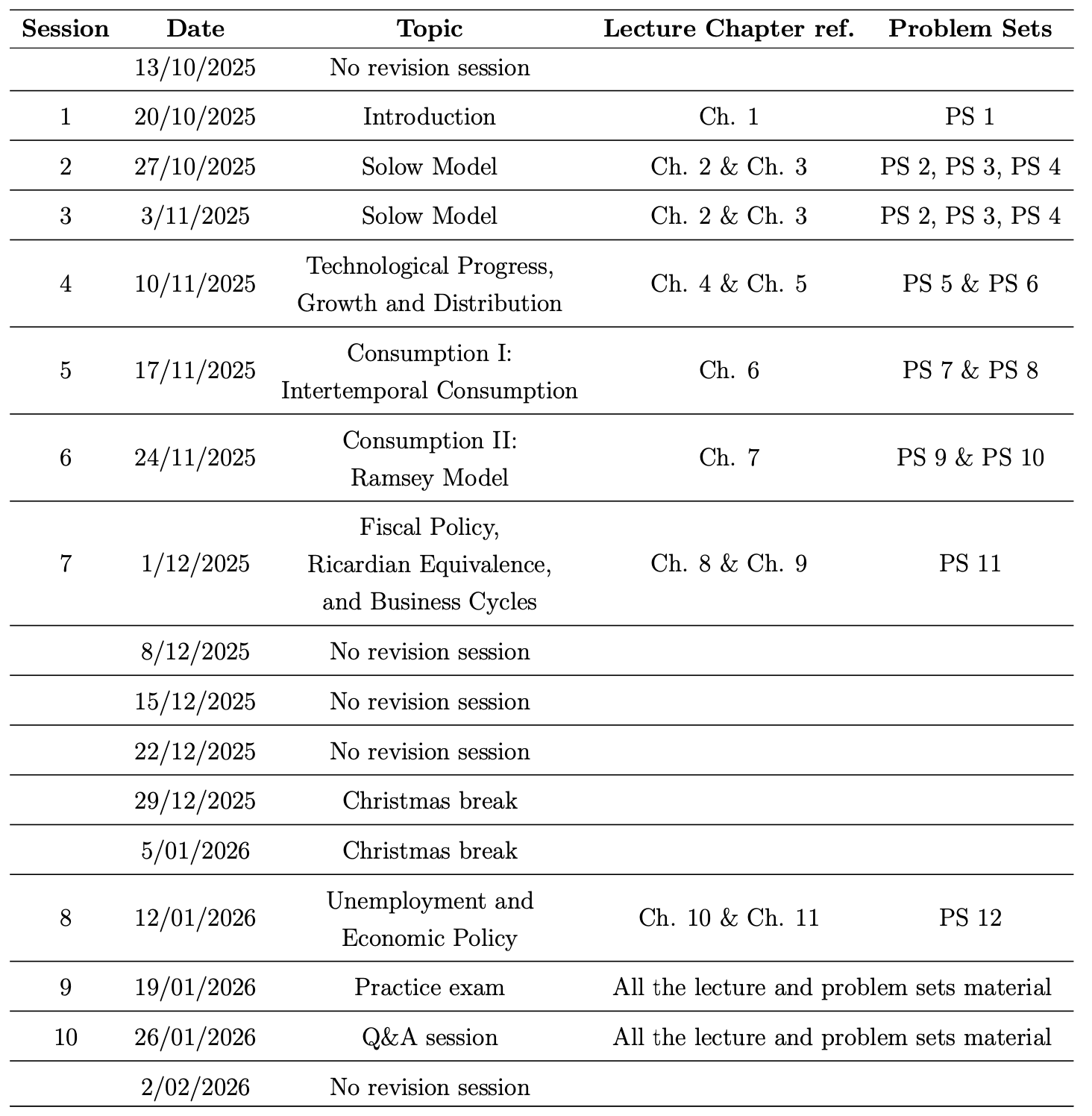 | Session | Date | Topic | Lecture Chapter ref. | Problem Sets |
|---|---|---|---|---|
| | 13/10/2025 | No revision session | | |
| 1 | 20/10/2025 | Introduction | Ch. 1 | PS 1 |
| 2 | 27/10/2025 | Solow Model | Ch. 2 & Ch. 3 | PS 2, PS 3, PS 4 |
| 3 | 3/11/2025 | Solow Model | Ch. 2 & Ch. 3 | PS 2, PS 3, PS 4 |
| 4 | 10/11/2025 | Technological Progress, Growth and Distribution | Ch. 4 & Ch. 5 | PS 5 & PS 6 |
| 5 | 17/11/2025 | Consumption I: Intertemporal Consumption | Ch. 6 | PS 7 & PS 8 |
| 6 | 24/11/2025 | Consumption II: Ramsey Model | Ch. 7 | PS 9 & PS 10 |
| 7 | 1/12/2025 | Fiscal Policy, Ricardian Equivalence, and Business Cycles | Ch. 8 & Ch. 9 | PS 11 |
| | 8/12/2025 | No revision session | | |
| | 15/12/2025 | No revision session | | |
| | 22/12/2025 | No revision session | | |
| | 29/12/2025 | Christmas break | | |
| | 5/01/2026 | Christmas break | | |
| 8 | 12/01/2026 | Unemployment and Economic Policy | Ch. 10 & Ch. 11 | PS 12 |
| 9 | 19/01/2026 | Practice exam | All the lecture and problem sets material | |
| 10 | 26/01/2026 | Q&A session | All the lecture and problem sets material | |
| | 2/02/2026 | No revision session | | |